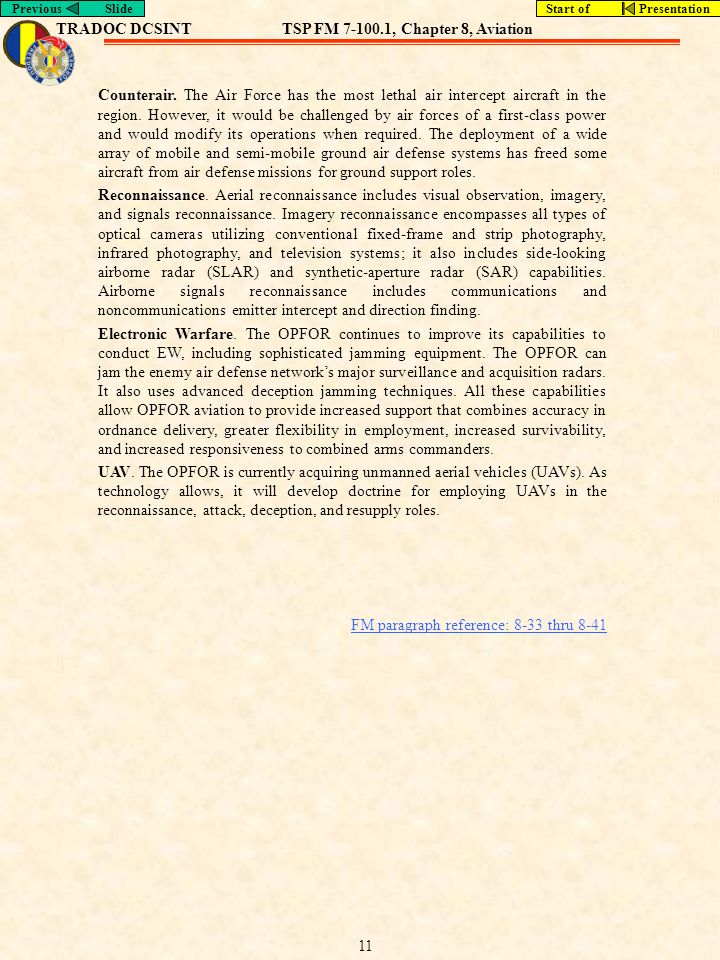 Previous Slide

Start of Presentation

TRADOC DCSINT TSP FM 7-100.1, Chapter 8, Aviation

**Counterair.** The Air Force has the most lethal air intercept aircraft in the region. However, it would be challenged by air forces of a first-class power and would modify its operations when required. The deployment of a wide array of mobile and semi-mobile ground air defense systems has freed some aircraft from air defense missions for ground support roles.

**Reconnaissance**. Aerial reconnaissance includes visual observation, imagery, and signals reconnaissance. Imagery reconnaissance encompasses all types of optical cameras utilizing conventional fixed-frame and strip photography, infrared photography, and television systems; it also includes side-looking airborne radar (SLAR) and synthetic-aperture radar (SAR) capabilities. Airborne signals reconnaissance includes communications and noncommunications emitter intercept and direction finding.

**Electronic Warfare**. The OPFOR continues to improve its capabilities to conduct EW, including sophisticated jamming equipment. The OPFOR can jam the enemy air defense network's major surveillance and acquisition radars. It also uses advanced deception jamming techniques. All these capabilities allow OPFOR aviation to provide increased support that combines accuracy in ordnance delivery, greater flexibility in employment, increased survivability, and increased responsiveness to combined arms commanders.

**UAV**. The OPFOR is currently acquiring unmanned aerial vehicles (UAVs). As technology allows, it will develop doctrine for employing UAVs in the reconnaissance, attack, deception, and resupply roles.

FM paragraph reference: 8-33 thru 8-41

11